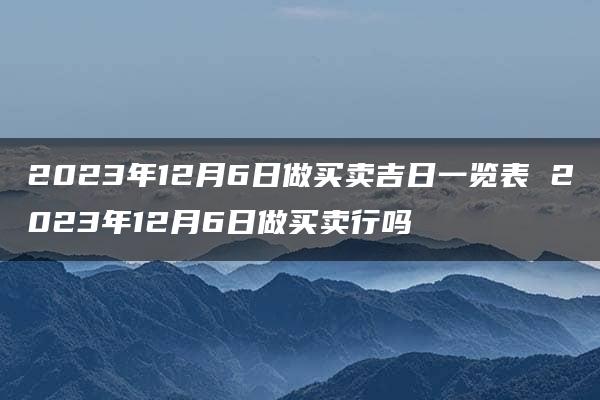 2023年12月6日做买卖吉日一览表 2023年12月6日做买卖行吗